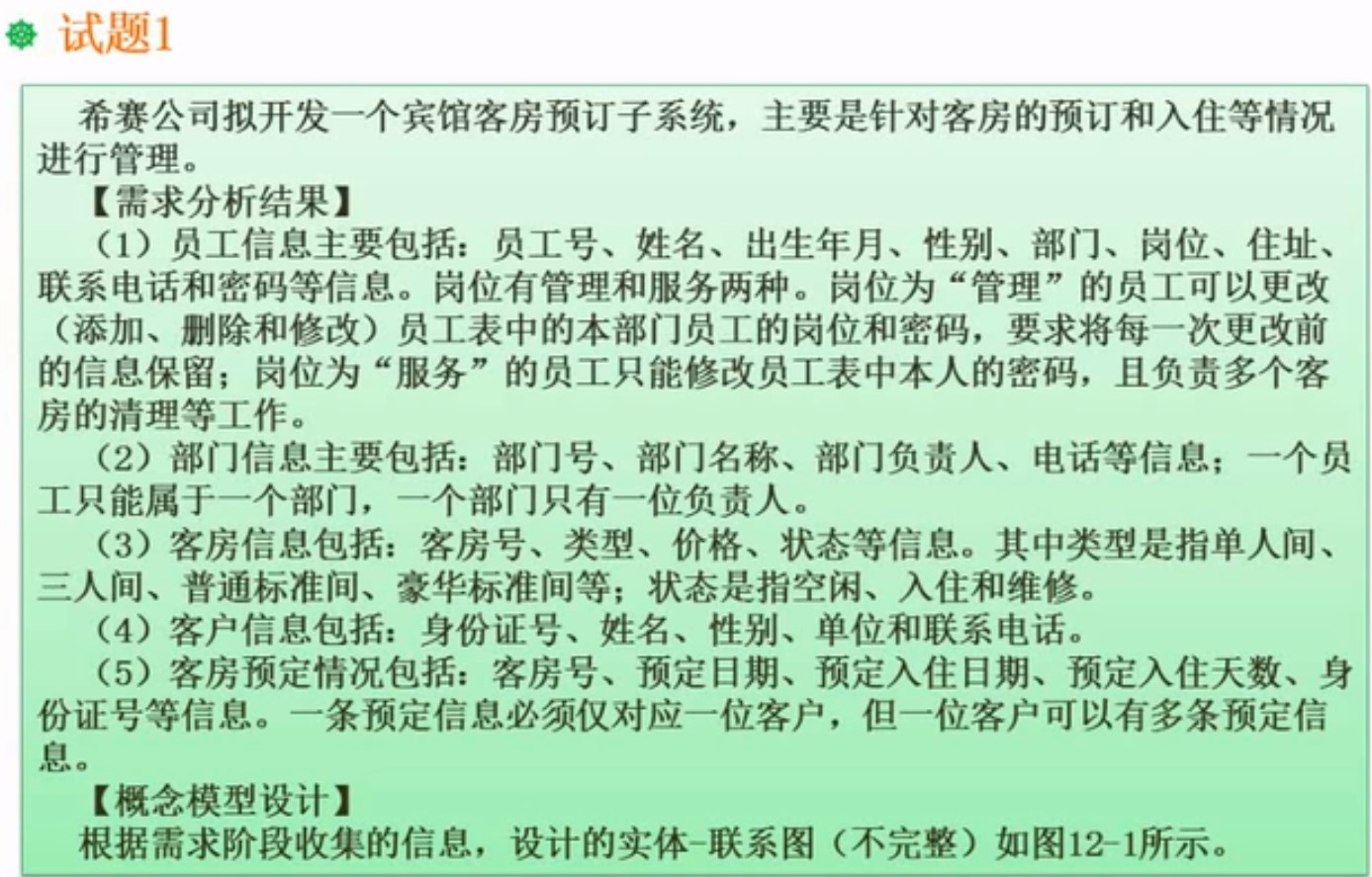 试题1

希赛公司拟开发一个宾馆客房预订子系统，主要是针对客房的预订和入住等情况进行管理。

【需求分析结果】

（1）员工信息主要包括：员工号、姓名、出生年月、性别、部门、岗位、住址、联系电话和密码等信息。岗位有管理和服务两种。岗位为“管理”的员工可以更改（添加、删除和修改）员工表中的本部门员工的岗位和密码，要求将每一次更改前的信息保留；岗位为“服务”的员工只能修改员工表中本人的密码，且负责多个客房的清理等工作。

（2）部门信息主要包括：部门号、部门名称、部门负责人、电话等信息；一个员工只能属于一个部门，一个部门只有一位负责人。

（3）客房信息包括：客房号、类型、价格、状态等信息。其中类型是指单人间、三人间、普通标准间、豪华标准间等；状态是指空闲、入住和维修。

（4）客户信息包括：身份证号、姓名、性别、单位和联系电话。

（5）客房预定情况包括：客房号、预定日期、预定入住日期、预定入住天数、身份证号等信息。一条预定信息必须仅对应一位客户，但一位客户可以有多条预定信息。

【概念模型设计】

根据需求阶段收集的信息，设计的实体-联系图（不完整）如图12-1所示。